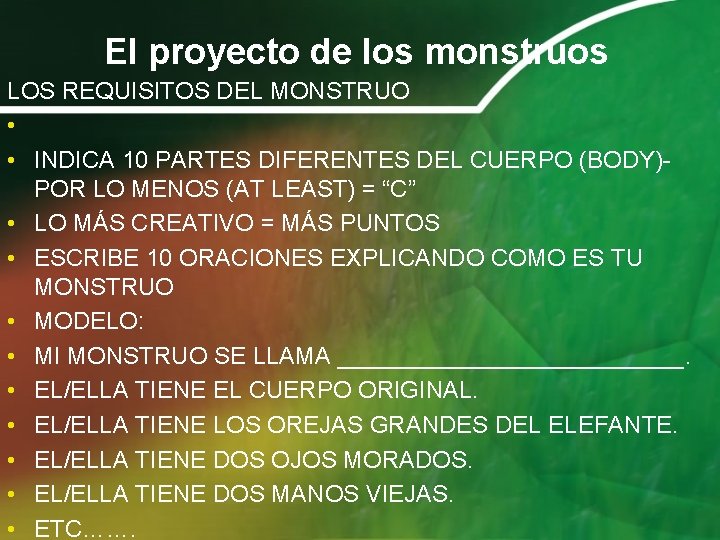 El proyecto de los monstruos

LOS REQUISITOS DEL MONSTRUO

•

• INDICA 10 PARTES DIFERENTES DEL CUERPO (BODY)- POR LO MENOS (AT LEAST) = "C"
• LO MÁS CREATIVO = MÁS PUNTOS
• ESCRIBE 10 ORACIONES EXPLICANDO COMO ES TU MONSTRUO
• MODELO:
• MI MONSTRUO SE LLAMA ____.
• EL/ELLA TIENE EL CUERPO ORIGINAL.
• EL/ELLA TIENE LOS OREJAS GRANDES DEL ELEFANTE.
• EL/ELLA TIENE DOS OJOS MORADOS.
• EL/ELLA TIENE DOS MANOS VIEJAS.
• ETC…….